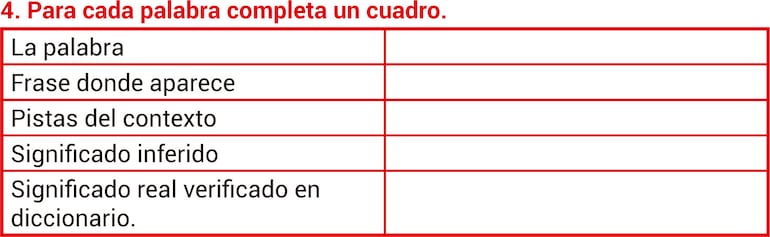 4. Para cada palabra completa un cuadro.

| La palabra | |
|---|---|
| Frase donde aparece | |
| Pistas del contexto | |
| Significado inferido | |
| Significado real verificado en diccionario. | |